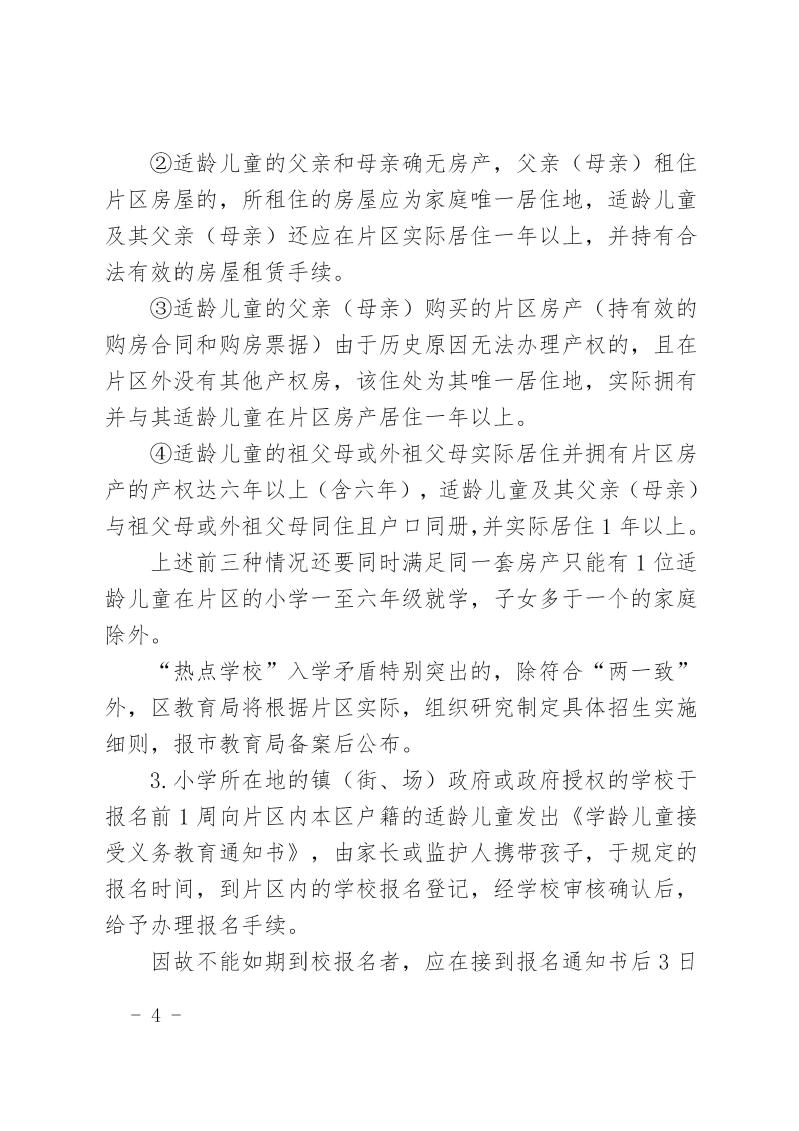 ②适龄儿童的父亲和母亲确无房产，父亲（母亲）租住片区房屋的，所租住的房屋应为家庭唯一居住地，适龄儿童及其父亲（母亲）还应在片区实际居住一年以上，并持有合法有效的房屋租赁手续。

③适龄儿童的父亲（母亲）购买的片区房产（持有效的购房合同和购房票据）由于历史原因无法办理产权的，且在片区外没有其他产权房，该住处为其唯一居住地，实际拥有并与其适龄儿童在片区房产居住一年以上。

④适龄儿童的祖父母或外祖父母实际居住并拥有片区房产的产权达六年以上（含六年），适龄儿童及其父亲（母亲）与祖父母或外祖父母同住且户口同册，并实际居住1年以上。

上述前三种情况还要同时满足同一套房产只能有1位适龄儿童在片区的小学一至六年级就学，子女多于一个的家庭除外。

“热点学校”入学矛盾特别突出的，除符合“两一致”外，区教育局将根据片区实际，组织研究制定具体招生实施细则，报市教育局备案后公布。

3.小学所在地的镇（街、场）政府或政府授权的学校于报名前1周向片区内本区户籍的适龄儿童发出《学龄儿童接受义务教育通知书》，由家长或监护人携带孩子，于规定的报名时间，到片区内的学校报名登记，经学校审核确认后，给予办理报名手续。

因故不能如期到校报名者，应在接到报名通知书后3日

－ 4 －